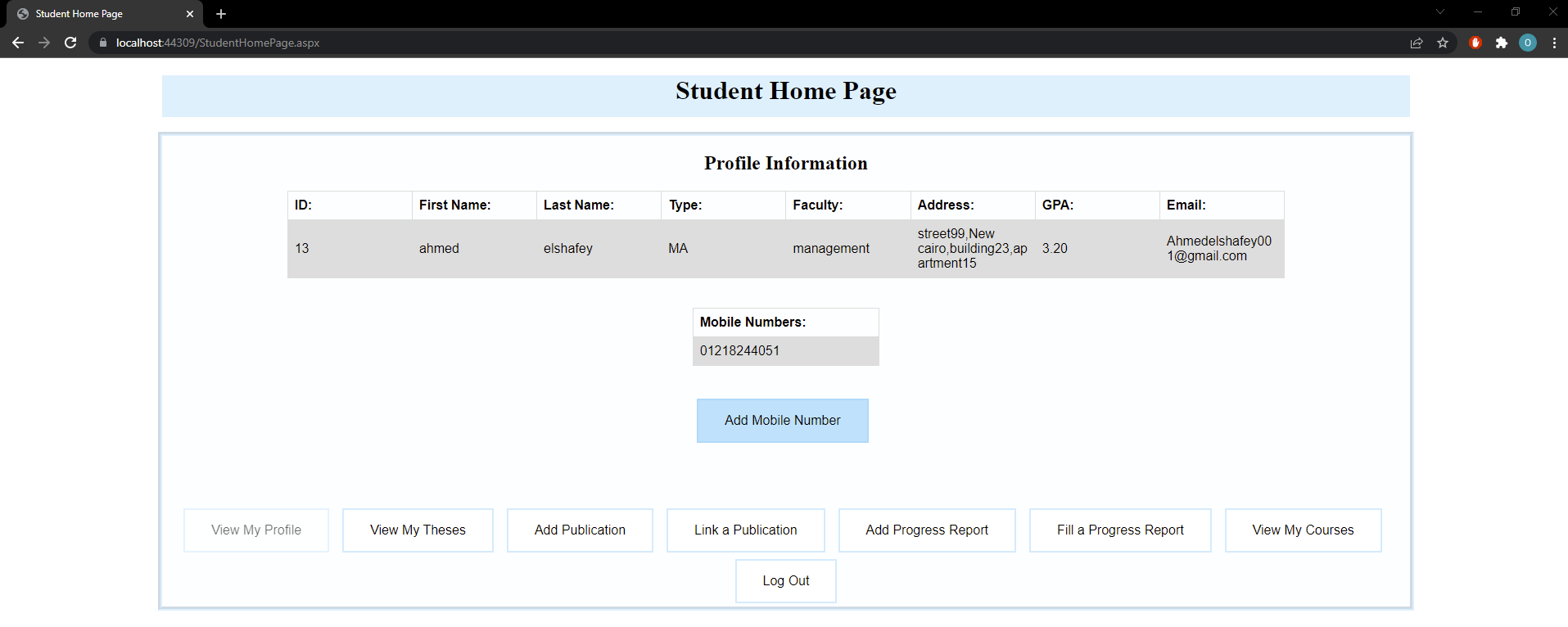 Student Home Page
localhost:44309/StudentHomePage.aspx

Student Home Page

Profile Information

| ID: | First Name: | Last Name: | Type: | Faculty: | Address: | GPA: | Email: |
|---|---|---|---|---|---|---|---|
| 13 | ahmed | elshafey | MA | management | street99,New cairo,building23,apartment15 | 3.20 | Ahmedelshafey001@gmail.com |

| Mobile Numbers: |
|---|
| 01218244051 |

Add Mobile Number

View My Profile
View My Theses
Add Publication
Link a Publication
Add Progress Report
Fill a Progress Report
View My Courses
Log Out